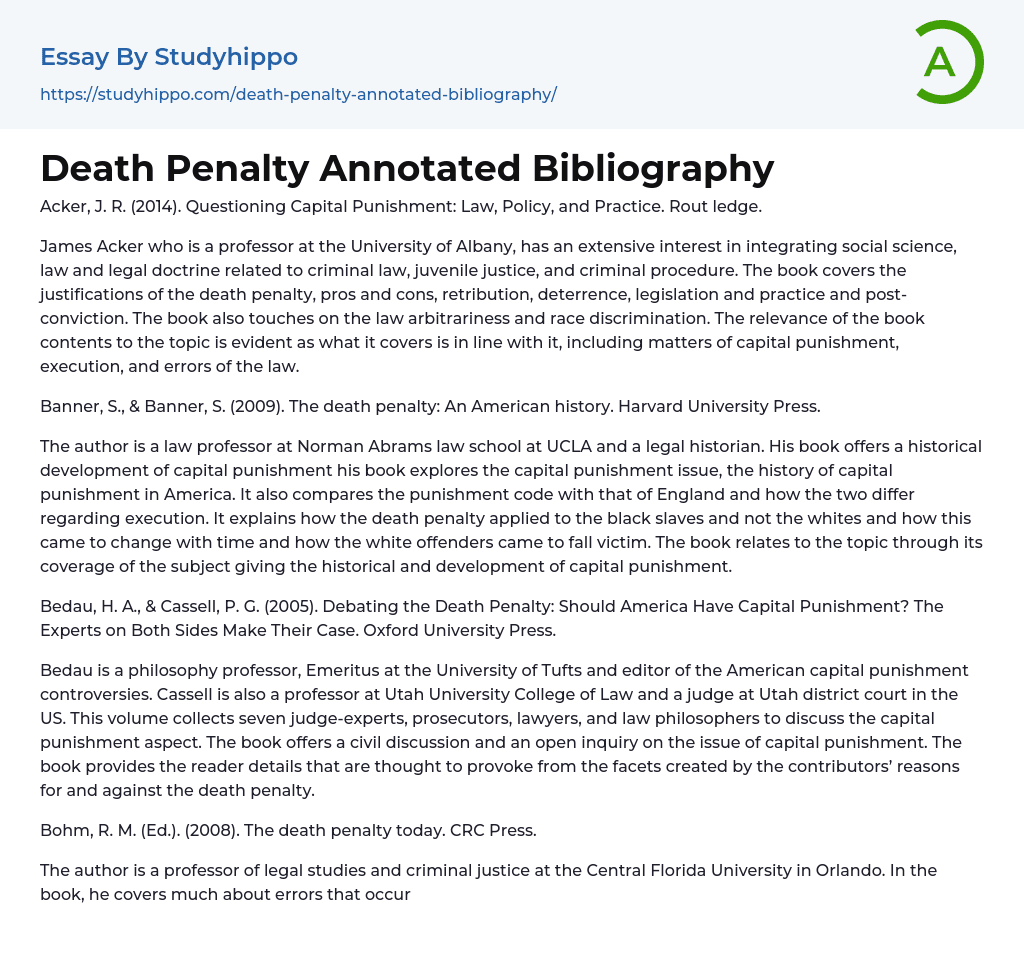 Essay By Studyhippo

https://studyhippo.com/death-penalty-annotated-bibliography/

A

Death Penalty Annotated Bibliography

Acker, J. R. (2014). Questioning Capital Punishment: Law, Policy, and Practice. Rout ledge.

James Acker who is a professor at the University of Albany, has an extensive interest in integrating social science, law and legal doctrine related to criminal law, juvenile justice, and criminal procedure. The book covers the justifications of the death penalty, pros and cons, retribution, deterrence, legislation and practice and post-conviction. The book also touches on the law arbitrariness and race discrimination. The relevance of the book contents to the topic is evident as what it covers is in line with it, including matters of capital punishment, execution, and errors of the law.

Banner, S., & Banner, S. (2009). The death penalty: An American history. Harvard University Press.

The author is a law professor at Norman Abrams law school at UCLA and a legal historian. His book offers a historical development of capital punishment his book explores the capital punishment issue, the history of capital punishment in America. It also compares the punishment code with that of England and how the two differ regarding execution. It explains how the death penalty applied to the black slaves and not the whites and how this came to change with time and how the white offenders came to fall victim. The book relates to the topic through its coverage of the subject giving the historical and development of capital punishment.

Bedau, H. A., & Cassell, P. G. (2005). Debating the Death Penalty: Should America Have Capital Punishment? The Experts on Both Sides Make Their Case. Oxford University Press.

Bedau is a philosophy professor, Emeritus at the University of Tufts and editor of the American capital punishment controversies. Cassell is also a professor at Utah University College of Law and a judge at Utah district court in the US. This volume collects seven judge-experts, prosecutors, lawyers, and law philosophers to discuss the capital punishment aspect. The book offers a civil discussion and an open inquiry on the issue of capital punishment. The book provides the reader details that are thought to provoke from the facets created by the contributors' reasons for and against the death penalty.

Bohm, R. M. (Ed.). (2008). The death penalty today. CRC Press.

The author is a professor of legal studies and criminal justice at the Central Florida University in Orlando. In the book, he covers much about errors that occur